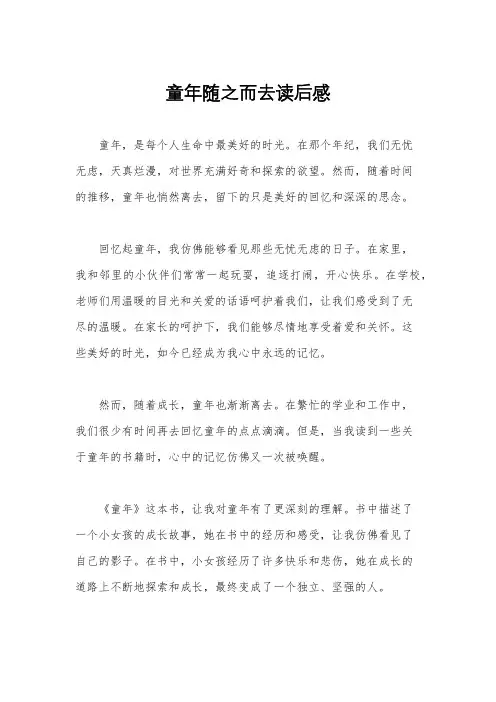 童年随之而去读后感

童年，是每个人生命中最美好的时光。在那个年纪，我们无忧无虑，天真烂漫，对世界充满好奇和探索的欲望。然而，随着时间的推移，童年也悄然离去，留下的只是美好的回忆和深深的思念。

回忆起童年，我仿佛能够看见那些无忧无虑的日子。在家里，我和邻里的小伙伴们常常一起玩耍，追逐打闹，开心快乐。在学校，老师们用温暖的目光和关爱的话语呵护着我们，让我们感受到了无尽的温暖。在家长的呵护下，我们能够尽情地享受着爱和关怀。这些美好的时光，如今已经成为我心中永远的记忆。

然而，随着成长，童年也渐渐离去。在繁忙的学业和工作中，我们很少有时间再去回忆童年的点点滴滴。但是，当我读到一些关于童年的书籍时，心中的记忆仿佛又一次被唤醒。

《童年》这本书，让我对童年有了更深刻的理解。书中描述了一个小女孩的成长故事，她在书中的经历和感受，让我仿佛看见了自己的影子。在书中，小女孩经历了许多快乐和悲伤，她在成长的道路上不断地探索和成长，最终变成了一个独立、坚强的人。